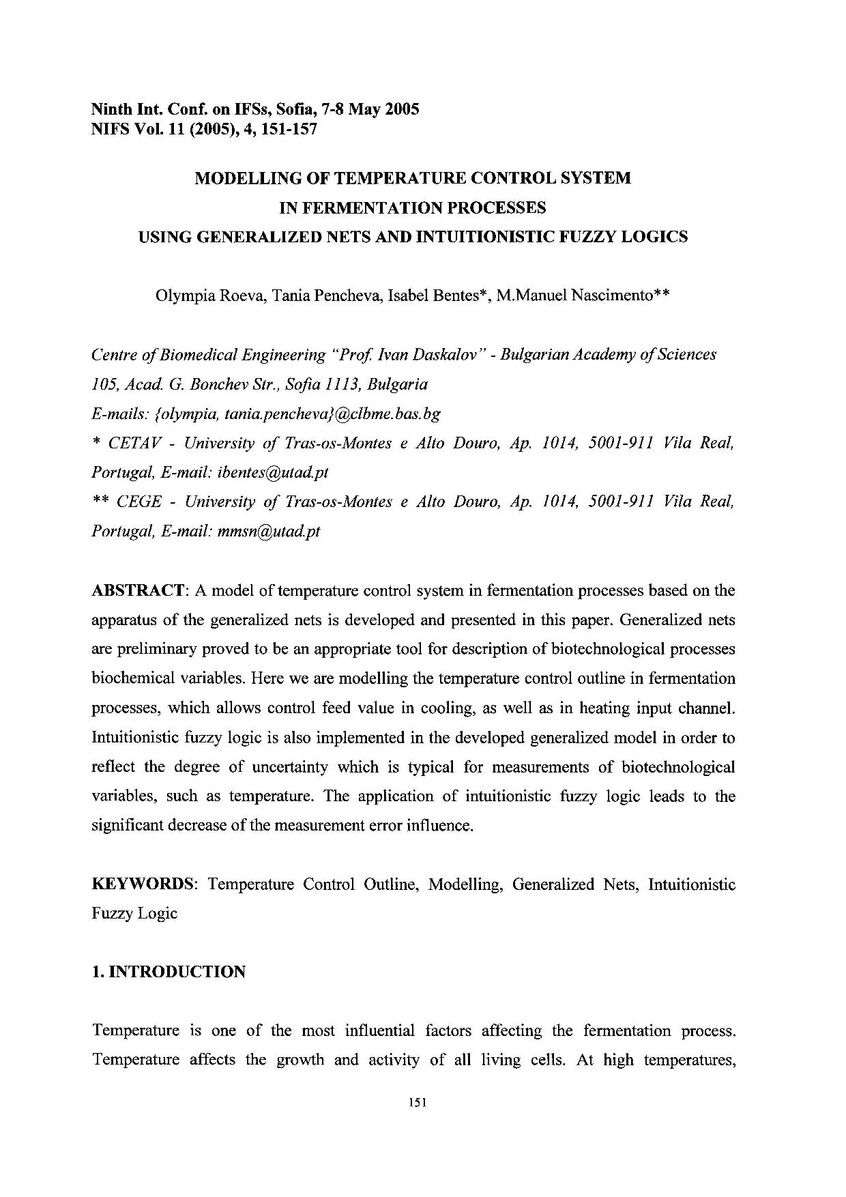 Ninth Int. Conf. on IFSs, Sofia, 7-8 May 2005
NIFS Vol. 11 (2005), 4, 151-157

MODELLING OF TEMPERATURE CONTROL SYSTEM
IN FERMENTATION PROCESSES
USING GENERALIZED NETS AND INTUITIONISTIC FUZZY LOGICS

Olympia Roeva, Tania Pencheva, Isabel Bentes*, M.Manuel Nascimento**

Centre of Biomedical Engineering "Prof. Ivan Daskalov" - Bulgarian Academy of Sciences
105, Acad. G. Bonchev Str., Sofia 1113, Bulgaria
E-mails: {olympia, tania.pencheva}@clbme.bas.bg
* CETAV - University of Tras-os-Montes e Alto Douro, Ap. 1014, 5001-911 Vila Real, Portugal, E-mail: ibentes@utad.pt
** CEGE - University of Tras-os-Montes e Alto Douro, Ap. 1014, 5001-911 Vila Real, Portugal, E-mail: mmsn@utad.pt

ABSTRACT: A model of temperature control system in fermentation processes based on the apparatus of the generalized nets is developed and presented in this paper. Generalized nets are preliminary proved to be an appropriate tool for description of biotechnological processes biochemical variables. Here we are modelling the temperature control outline in fermentation processes, which allows control feed value in cooling, as well as in heating input channel. Intuitionistic fuzzy logic is also implemented in the developed generalized model in order to reflect the degree of uncertainty which is typical for measurements of biotechnological variables, such as temperature. The application of intuitionistic fuzzy logic leads to the significant decrease of the measurement error influence.

KEYWORDS: Temperature Control Outline, Modelling, Generalized Nets, Intuitionistic Fuzzy Logic

1. INTRODUCTION

Temperature is one of the most influential factors affecting the fermentation process. Temperature affects the growth and activity of all living cells. At high temperatures,

151